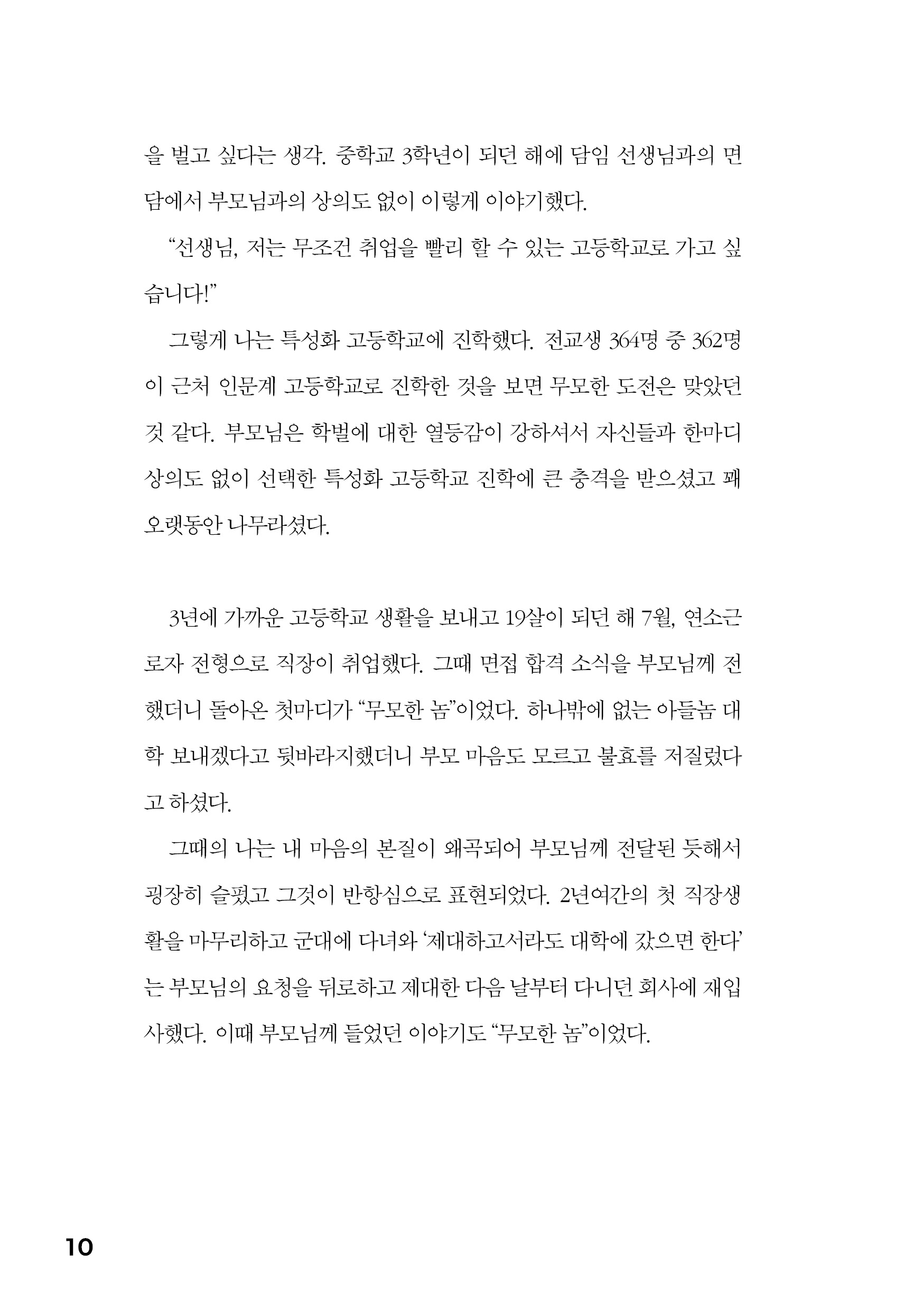 을 벌고 싶다는 생각. 중학교 3학년이 되던 해에 담임 선생님과의 면담에서 부모님과의 상의도 없이 이렇게 이야기했다.

“선생님, 저는 무조건 취업을 빨리 할 수 있는 고등학교로 가고 싶습니다!”

그렇게 나는 특성화 고등학교에 진학했다. 전교생 364명 중 362명이 근처 인문계 고등학교로 진학한 것을 보면 무모한 도전은 맞았던 것 같다. 부모님은 학벌에 대한 열등감이 강하셔서 자신들과 한마디 상의도 없이 선택한 특성화 고등학교 진학에 큰 충격을 받으셨고 꽤 오랫동안 나무라셨다.

3년에 가까운 고등학교 생활을 보내고 19살이 되던 해 7월, 연소근로자 전형으로 직장이 취업했다. 그때 면접 합격 소식을 부모님께 전했더니 돌아온 첫마디가 “무모한 놈”이었다. 하나밖에 없는 아들놈 대학 보내겠다고 뒷바라지했더니 부모 마음도 모르고 불효를 저질렀다고 하셨다.

그때의 나는 내 마음의 본질이 왜곡되어 부모님께 전달된 듯해서 굉장히 슬펐고 그것이 반항심으로 표현되었다. 2년여간의 첫 직장생활을 마무리하고 군대에 다녀와 ‘제대하고서라도 대학에 갔으면 한다’는 부모님의 요청을 뒤로하고 제대한 다음 날부터 다니던 회사에 재입사했다. 이때 부모님께 들었던 이야기도 “무모한 놈”이었다.

10